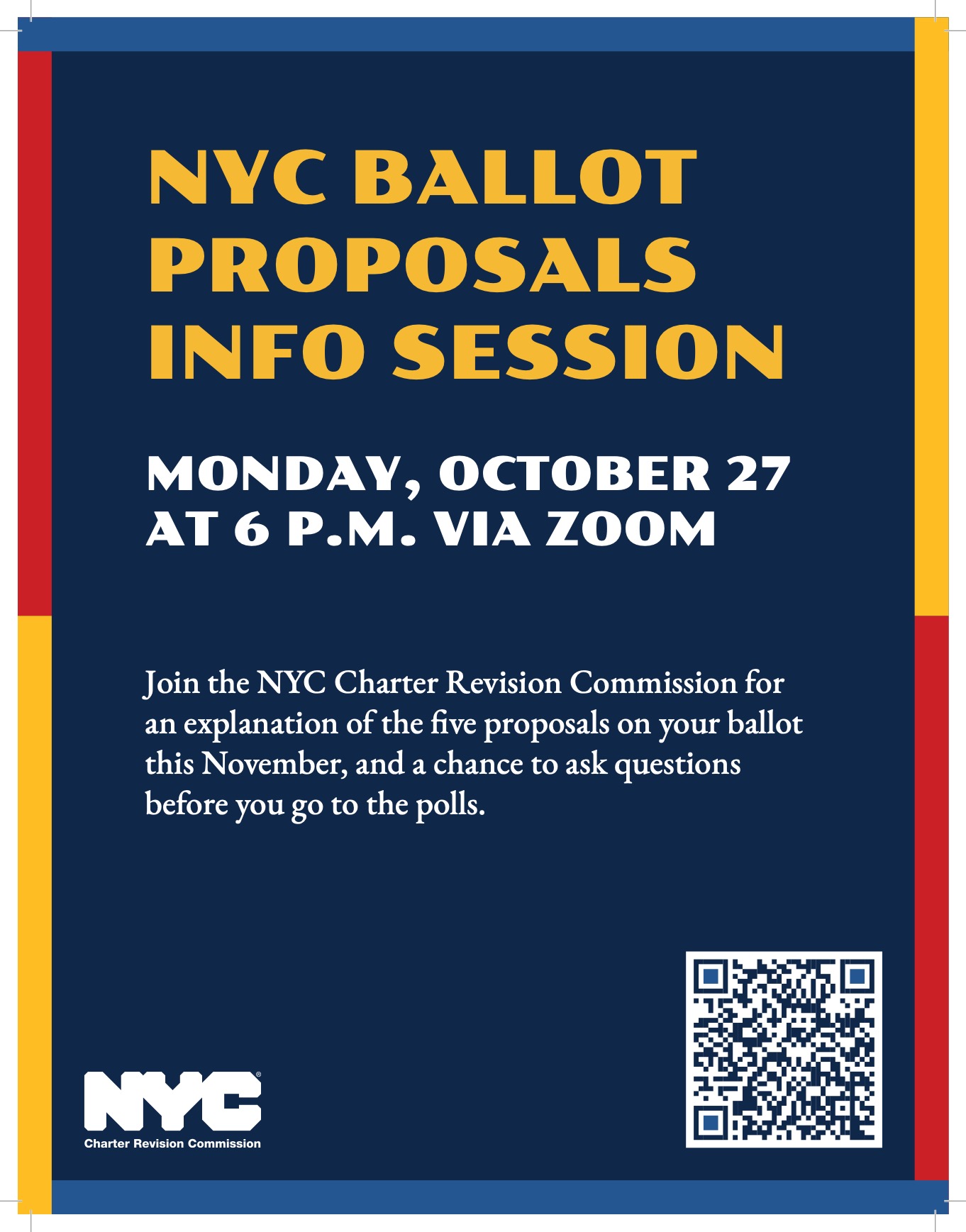 NYC BALLOT PROPOSALS INFO SESSION

MONDAY, OCTOBER 27 AT 6 P.M. VIA ZOOM

Join the NYC Charter Revision Commission for an explanation of the five proposals on your ballot this November, and a chance to ask questions before you go to the polls.

NYC®
Charter Revision Commission